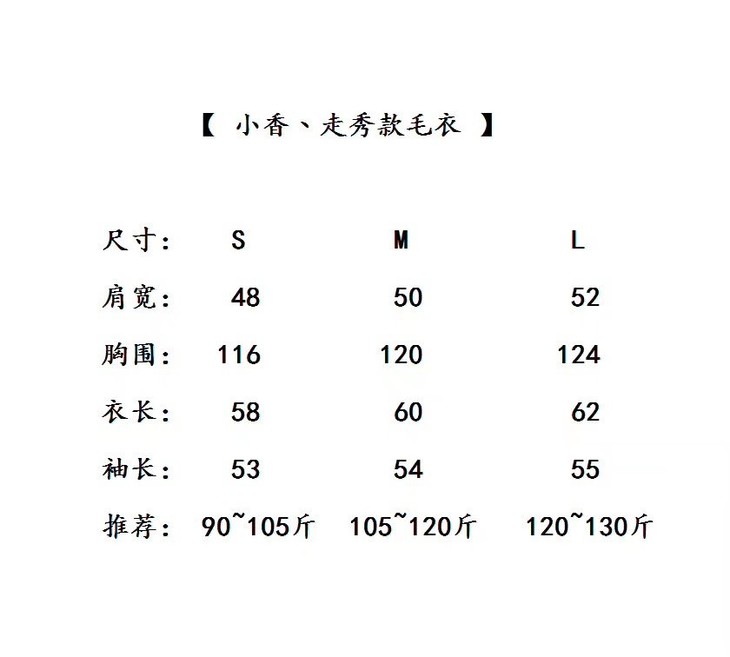 【 小香、走秀款毛衣 】

| 尺寸: | S | M | L |
|---|---|---|---|
| 肩宽: | 48 | 50 | 52 |
| 胸围: | 116 | 120 | 124 |
| 衣长: | 58 | 60 | 62 |
| 袖长: | 53 | 54 | 55 |
| 推荐: | 90~105斤 | 105~120斤 | 120~130斤 |